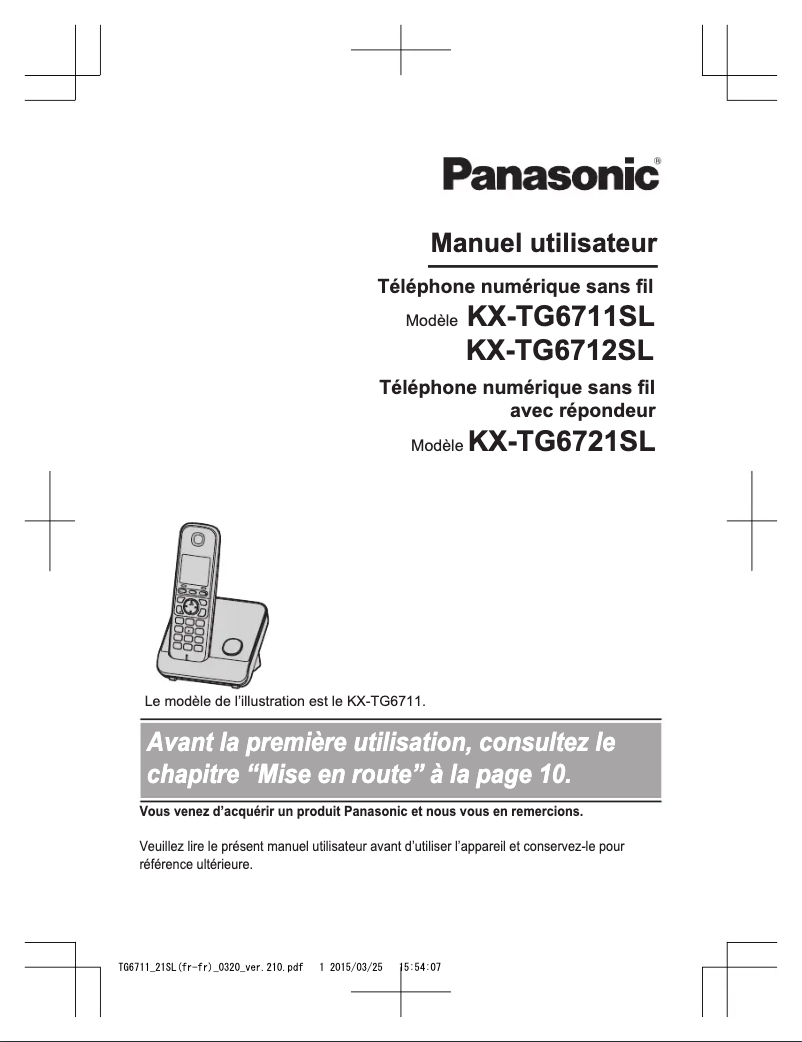 Panasonic®

Manuel utilisateur

Téléphone numérique sans fil

Modèle KX-TG6711SL

KX-TG6712SL

Téléphone numérique sans fil avec répondeur

Modèle KX-TG6721SL

Le modèle de l'illustration est le KX-TG6711.

Avant la première utilisation, consultez le chapitre "Mise en route" à la page 10.

Vous venez d'acquérir un produit Panasonic et nous vous en remercions.

Veuillez lire le présent manuel utilisateur avant d'utiliser l'appareil et conservez-le pour référence ultérieure.

TG6711_21SL(fr-fr)_0320_ver.210.pdf 1 2015/03/25 15:54:07